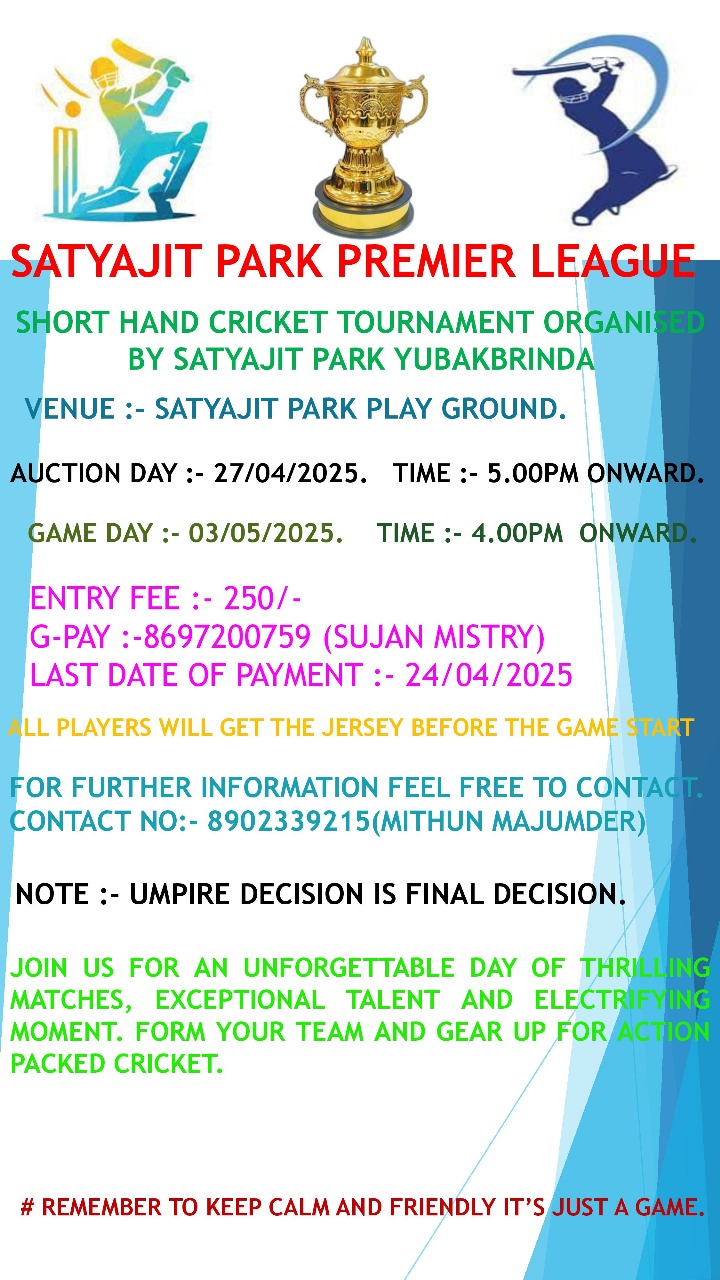 SATYAJIT PARK PREMIER LEAGUE

SHORT HAND CRICKET TOURNAMENT ORGANISED BY SATYAJIT PARK YUBAKBRINDA

VENUE :- SATYAJIT PARK PLAY GROUND.

AUCTION DAY :- 27/04/2025. TIME :- 5.00PM ONWARD.

GAME DAY :- 03/05/2025. TIME :- 4.00PM ONWARD.

ENTRY FEE :- 250/-
G-PAY :-8697200759 (SUJAN MISTRY)
LAST DATE OF PAYMENT :- 24/04/2025

ALL PLAYERS WILL GET THE JERSEY BEFORE THE GAME START

FOR FURTHER INFORMATION FEEL FREE TO CONTACT.
CONTACT NO:- 8902339215(MITHUN MAJUMDER)

NOTE :- UMPIRE DECISION IS FINAL DECISION.

JOIN US FOR AN UNFORGETTABLE DAY OF THRILLING MATCHES, EXCEPTIONAL TALENT AND ELECTRIFYING MOMENT. FORM YOUR TEAM AND GEAR UP FOR ACTION PACKED CRICKET.

# REMEMBER TO KEEP CALM AND FRIENDLY IT'S JUST A GAME.